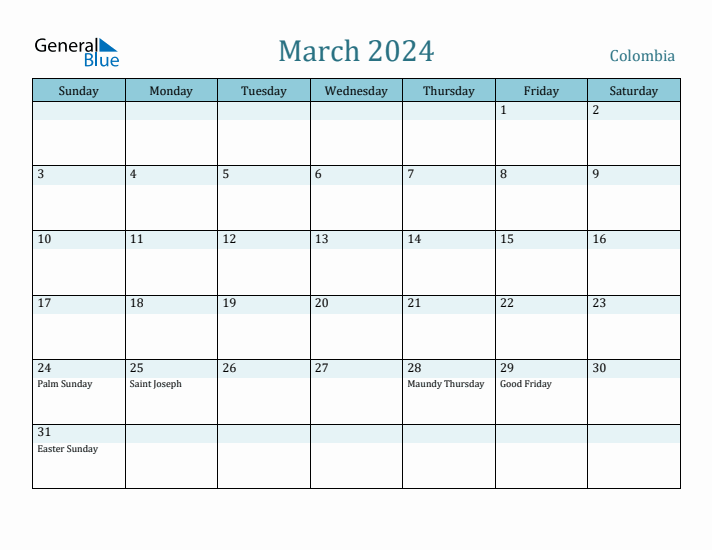 General Blue

March 2024

Colombia

| Sunday | Monday | Tuesday | Wednesday | Thursday | Friday | Saturday |
|---|---|---|---|---|---|---|
| | | | | | 1 | 2 |
| 3 | 4 | 5 | 6 | 7 | 8 | 9 |
| 10 | 11 | 12 | 13 | 14 | 15 | 16 |
| 17 | 18 | 19 | 20 | 21 | 22 | 23 |
| 24 Palm Sunday | 25 Saint Joseph | 26 | 27 | 28 Maundy Thursday | 29 Good Friday | 30 |
| 31 Easter Sunday | | | | | | |